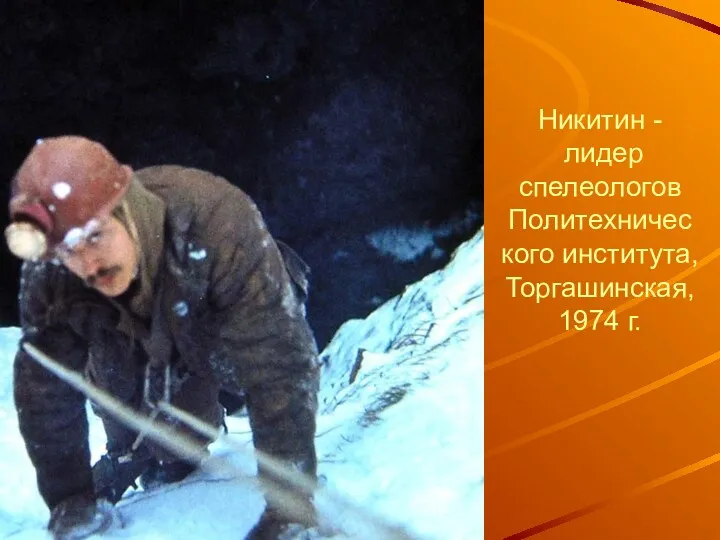 Никитин - лидер спелеологов Политехнического института, Торгашинская, 1974 г.